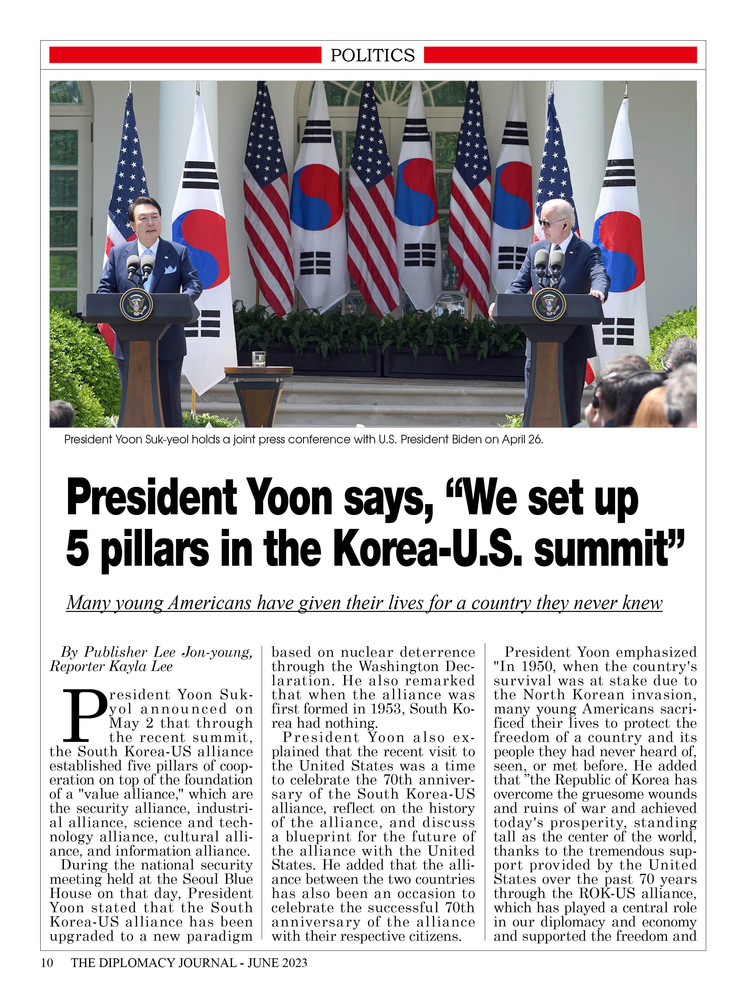 POLITICS

President Yoon Suk-yeol holds a joint press conference with U.S. President Biden on April 26.

President Yoon says, “We set up 5 pillars in the Korea-U.S. summit”

Many young Americans have given their lives for a country they never knew

By Publisher Lee Jon-young, Reporter Kayla Lee

President Yoon Suk-yol announced on May 2 that through the recent summit, the South Korea-US alliance established five pillars of cooperation on top of the foundation of a "value alliance," which are the security alliance, industrial alliance, science and technology alliance, cultural alliance, and information alliance.

During the national security meeting held at the Seoul Blue House on that day, President Yoon stated that the South Korea-US alliance has been upgraded to a new paradigm based on nuclear deterrence through the Washington Declaration. He also remarked that when the alliance was first formed in 1953, South Korea had nothing.

President Yoon also explained that the recent visit to the United States was a time to celebrate the 70th anniversary of the South Korea-US alliance, reflect on the history of the alliance, and discuss a blueprint for the future of the alliance with the United States. He added that the alliance between the two countries has also been an occasion to celebrate the successful 70th anniversary of the alliance with their respective citizens.

President Yoon emphasized "In 1950, when the country's survival was at stake due to the North Korean invasion, many young Americans sacrificed their lives to protect the freedom of a country and its people they had never heard of, seen, or met before. He added that "the Republic of Korea has overcome the gruesome wounds and ruins of war and achieved today's prosperity, standing tall as the center of the world, thanks to the tremendous support provided by the United States over the past 70 years through the ROK-US alliance, which has played a central role in our diplomacy and economy and supported the freedom and

10 THE DIPLOMACY JOURNAL - JUNE 2023